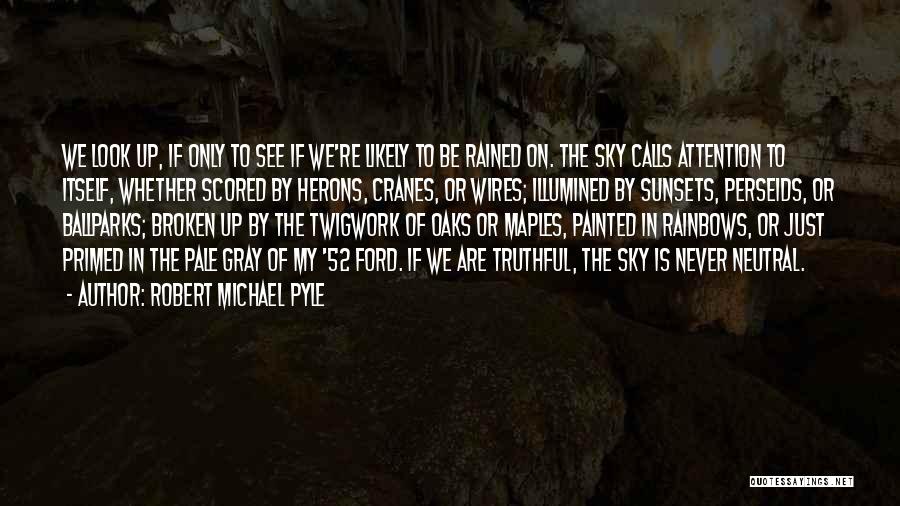 WE LOOK UP, IF ONLY TO SEE IF WE'RE LIKELY TO BE RAINED ON. THE SKY CALLS ATTENTION TO ITSELF, WHETHER SCORED BY HERONS, CRANES, OR WIRES; ILLUMINED BY SUNSETS, PERSEIDS, OR BALLPARKS; BROKEN UP BY THE TWIGWORK OF OAKS OR MAPLES, PAINTED IN RAINBOWS, OR JUST PRIMED IN THE PALE GRAY OF MY '52 FORD. IF WE ARE TRUTHFUL, THE SKY IS NEVER NEUTRAL.

- AUTHOR: ROBERT MICHAEL PYLE

QUOTESSAYINGS.NET